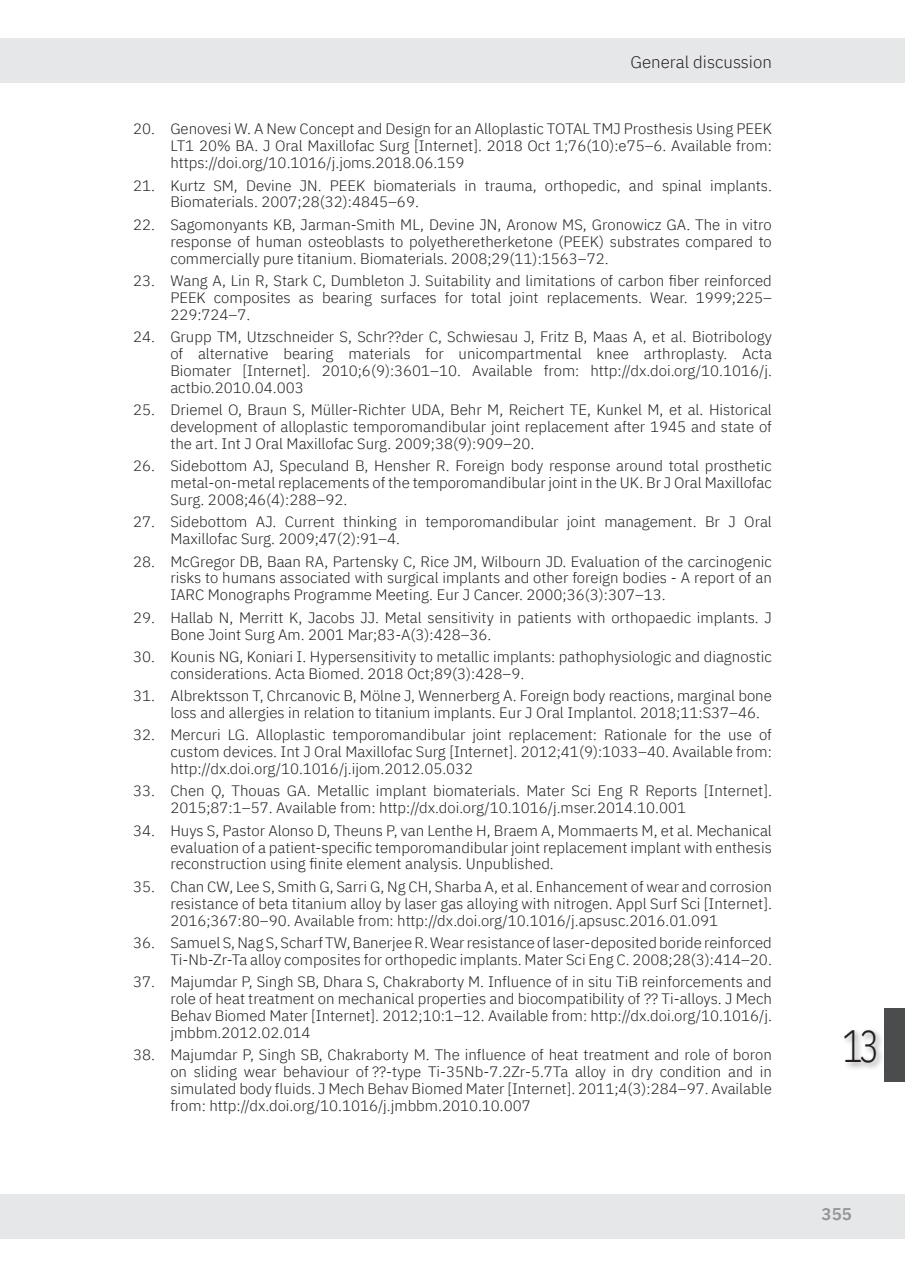 General discussion

20. Genovesi W. A New Concept and Design for an Alloplastic TOTAL TMJ Prosthesis Using PEEK LT1 20% BA. J Oral Maxillofac Surg [Internet]. 2018 Oct 1;76(10):e75–6. Available from: https://doi.org/10.1016/j.joms.2018.06.159

21. Kurtz SM, Devine JN. PEEK biomaterials in trauma, orthopedic, and spinal implants. Biomaterials. 2007;28(32):4845–69.

22. Sagomonyants KB, Jarman-Smith ML, Devine JN, Aronow MS, Gronowicz GA. The in vitro response of human osteoblasts to polyetheretherketone (PEEK) substrates compared to commercially pure titanium. Biomaterials. 2008;29(11):1563–72.

23. Wang A, Lin R, Stark C, Dumbleton J. Suitability and limitations of carbon fiber reinforced PEEK composites as bearing surfaces for total joint replacements. Wear. 1999;225–229:724–7.

24. Grupp TM, Utzschneider S, Schr??der C, Schwiesau J, Fritz B, Maas A, et al. Biotribology of alternative bearing materials for unicompartmental knee arthroplasty. Acta Biomater [Internet]. 2010;6(9):3601–10. Available from: http://dx.doi.org/10.1016/j.actbio.2010.04.003

25. Driemel O, Braun S, Müller-Richter UDA, Behr M, Reichert TE, Kunkel M, et al. Historical development of alloplastic temporomandibular joint replacement after 1945 and state of the art. Int J Oral Maxillofac Surg. 2009;38(9):909–20.

26. Sidebottom AJ, Speculand B, Hensher R. Foreign body response around total prosthetic metal-on-metal replacements of the temporomandibular joint in the UK. Br J Oral Maxillofac Surg. 2008;46(4):288–92.

27. Sidebottom AJ. Current thinking in temporomandibular joint management. Br J Oral Maxillofac Surg. 2009;47(2):91–4.

28. McGregor DB, Baan RA, Partensky C, Rice JM, Wilbourn JD. Evaluation of the carcinogenic risks to humans associated with surgical implants and other foreign bodies - A report of an IARC Monographs Programme Meeting. Eur J Cancer. 2000;36(3):307–13.

29. Hallab N, Merritt K, Jacobs JJ. Metal sensitivity in patients with orthopaedic implants. J Bone Joint Surg Am. 2001 Mar;83-A(3):428–36.

30. Kounis NG, Koniari I. Hypersensitivity to metallic implants: pathophysiologic and diagnostic considerations. Acta Biomed. 2018 Oct;89(3):428–9.

31. Albrektsson T, Chrcanovic B, Mölne J, Wennerberg A. Foreign body reactions, marginal bone loss and allergies in relation to titanium implants. Eur J Oral Implantol. 2018;11:S37–46.

32. Mercuri LG. Alloplastic temporomandibular joint replacement: Rationale for the use of custom devices. Int J Oral Maxillofac Surg [Internet]. 2012;41(9):1033–40. Available from: http://dx.doi.org/10.1016/j.ijom.2012.05.032

33. Chen Q, Thouas GA. Metallic implant biomaterials. Mater Sci Eng R Reports [Internet]. 2015;87:1–57. Available from: http://dx.doi.org/10.1016/j.mser.2014.10.001

34. Huys S, Pastor Alonso D, Theuns P, van Lenthe H, Braem A, Mommaerts M, et al. Mechanical evaluation of a patient-specific temporomandibular joint replacement implant with enthesis reconstruction using finite element analysis. Unpublished.

35. Chan CW, Lee S, Smith G, Sarri G, Ng CH, Sharba A, et al. Enhancement of wear and corrosion resistance of beta titanium alloy by laser gas alloying with nitrogen. Appl Surf Sci [Internet]. 2016;367:80–90. Available from: http://dx.doi.org/10.1016/j.apsusc.2016.01.091

36. Samuel S, Nag S, Scharf TW, Banerjee R. Wear resistance of laser-deposited boride reinforced Ti-Nb-Zr-Ta alloy composites for orthopedic implants. Mater Sci Eng C. 2008;28(3):414–20.

37. Majumdar P, Singh SB, Dhara S, Chakraborty M. Influence of in situ TiB reinforcements and role of heat treatment on mechanical properties and biocompatibility of ?? Ti-alloys. J Mech Behav Biomed Mater [Internet]. 2012;10:1–12. Available from: http://dx.doi.org/10.1016/j.jmbbm.2012.02.014

38. Majumdar P, Singh SB, Chakraborty M. The influence of heat treatment and role of boron on sliding wear behaviour of ??-type Ti-35Nb-7.2Zr-5.7Ta alloy in dry condition and in simulated body fluids. J Mech Behav Biomed Mater [Internet]. 2011;4(3):284–97. Available from: http://dx.doi.org/10.1016/j.jmbbm.2010.10.007

13

355